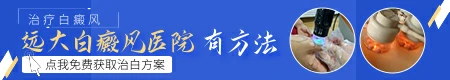 治疗白癜风

远大白癜风医院 有方法

点我免费获取治白方案